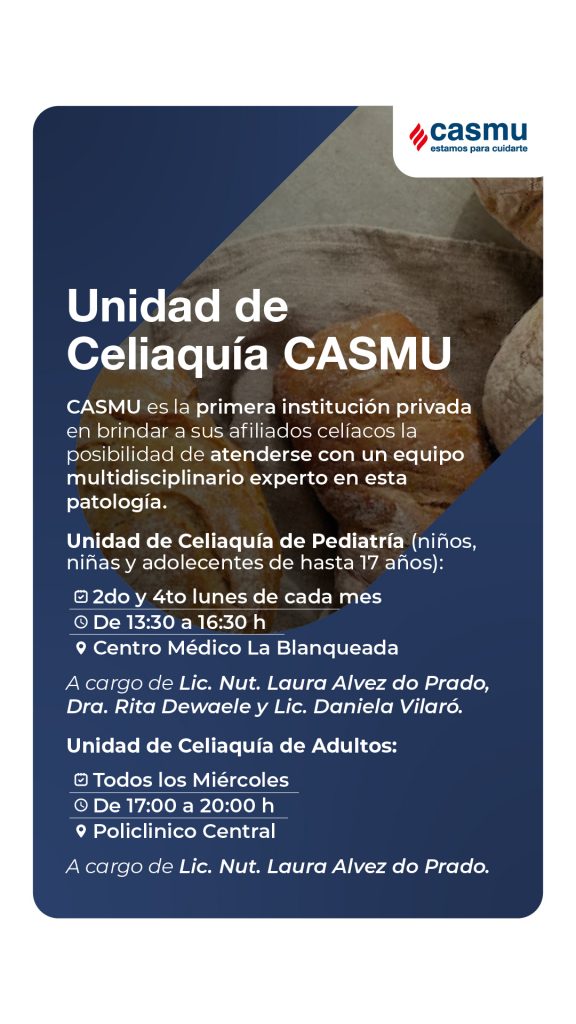 casmu
estamos para cuidarte

Unidad de Celiaquía CASMU

CASMU es la primera institución privada en brindar a sus afiliados celíacos la posibilidad de atenderse con un equipo multidisciplinario experto en esta patología.

Unidad de Celiaquía de Pediatría (niños, niñas y adolecentes de hasta 17 años):

2do y 4to lunes de cada mes
De 13:30 a 16:30 h
Centro Médico La Blanqueada

A cargo de Lic. Nut. Laura Alvez do Prado, Dra. Rita Dewaele y Lic. Daniela Vilaró.

Unidad de Celiaquía de Adultos:

Todos los Miércoles
De 17:00 a 20:00 h
Policlinico Central

A cargo de Lic. Nut. Laura Alvez do Prado.